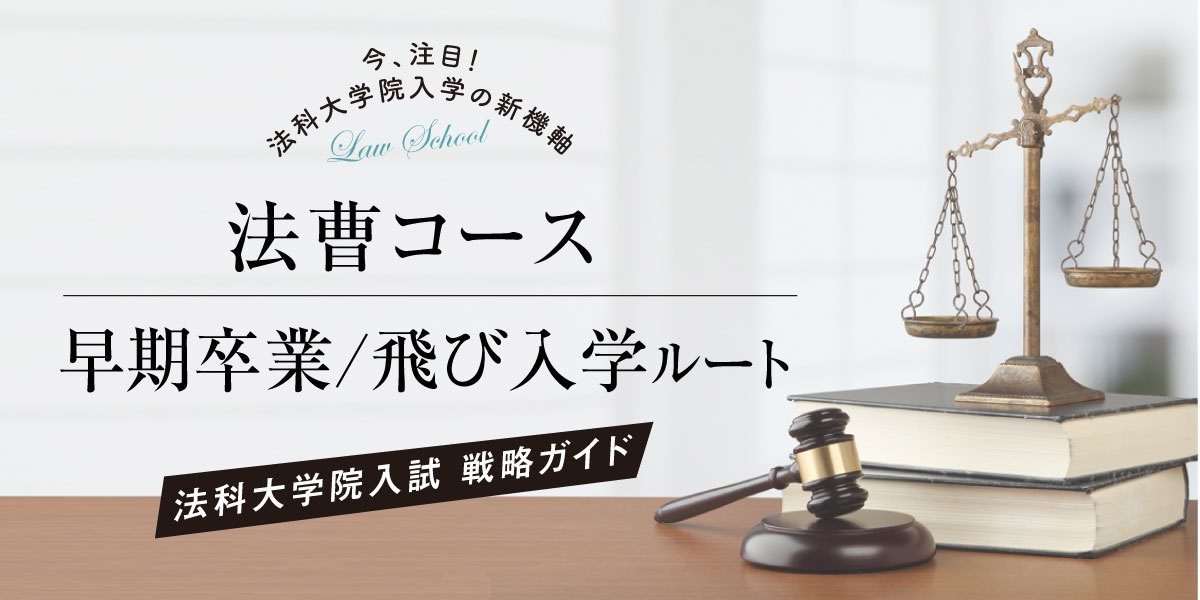 今、注目!
法科大学院入学の新機軸
Law School

法曹コース

早期卒業/飛び入学ルート

法科大学院入試 戦略ガイド